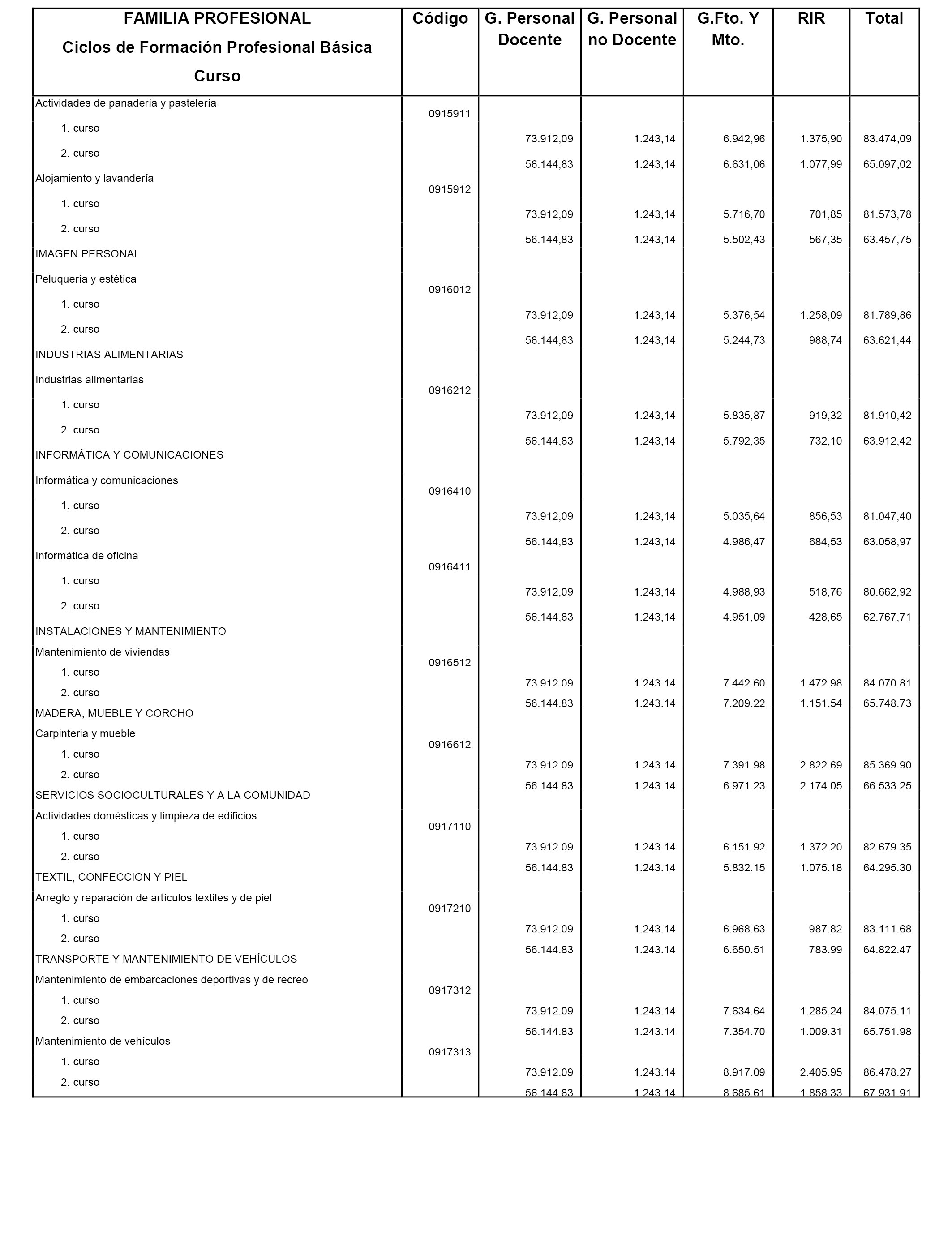 | FAMILIA PROFESIONAL Ciclos de Formación Profesional Básica Curso | Código | G. Personal Docente | G. Personal no Docente | G.Fto. Y Mto. | RIR | Total |
|---|---|---|---|---|---|---|
| Actividades de panadería y pastelería | 0915911 | | | | | |
| 1. curso | | 73.912,09 | 1.243,14 | 6.942,96 | 1.375,90 | 83.474,09 |
| 2. curso | | 56.144,83 | 1.243,14 | 6.631,06 | 1.077,99 | 65.097,02 |
| Alojamiento y lavandería | 0915912 | | | | | |
| 1. curso | | 73.912,09 | 1.243,14 | 5.716,70 | 701,85 | 81.573,78 |
| 2. curso | | 56.144,83 | 1.243,14 | 5.502,43 | 567,35 | 63.457,75 |
| IMAGEN PERSONAL | | | | | | |
| Peluquería y estética | 0916012 | | | | | |
| 1. curso | | 73.912,09 | 1.243,14 | 5.376,54 | 1.258,09 | 81.789,86 |
| 2. curso | | 56.144,83 | 1.243,14 | 5.244,73 | 988,74 | 63.621,44 |
| INDUSTRIAS ALIMENTARIAS | | | | | | |
| Industrias alimentarias | 0916212 | | | | | |
| 1. curso | | 73.912,09 | 1.243,14 | 5.835,87 | 919,32 | 81.910,42 |
| 2. curso | | 56.144,83 | 1.243,14 | 5.792,35 | 732,10 | 63.912,42 |
| INFORMÁTICA Y COMUNICACIONES | | | | | | |
| Informática y comunicaciones | 0916410 | | | | | |
| 1. curso | | 73.912,09 | 1.243,14 | 5.035,64 | 856,53 | 81.047,40 |
| 2. curso | | 56.144,83 | 1.243,14 | 4.986,47 | 684,53 | 63.058,97 |
| Informática de oficina | 0916411 | | | | | |
| 1. curso | | 73.912,09 | 1.243,14 | 4.988,93 | 518,76 | 80.662,92 |
| 2. curso | | 56.144,83 | 1.243,14 | 4.951,09 | 428,65 | 62.767,71 |
| INSTALACIONES Y MANTENIMIENTO | | | | | | |
| Mantenimiento de viviendas | 0916512 | | | | | |
| 1. curso | | 73.912.09 | 1.243.14 | 7.442.60 | 1.472.98 | 84.070.81 |
| 2. curso | | 56.144.83 | 1.243.14 | 7.209.22 | 1.151.54 | 65.748.73 |
| MADERA, MUEBLE Y CORCHO | | | | | | |
| Carpinteria y mueble | 0916612 | | | | | |
| 1. curso | | 73.912.09 | 1.243.14 | 7.391.98 | 2.822.69 | 85.369.90 |
| 2. curso | | 56.144.83 | 1.243.14 | 6.971.23 | 2.174.05 | 66.533.25 |
| SERVICIOS SOCIOCULTURALES Y A LA COMUNIDAD | | | | | | |
| Actividades domésticas y limpieza de edificios | 0917110 | | | | | |
| 1. curso | | 73.912.09 | 1.243.14 | 6.151.92 | 1.372.20 | 82.679.35 |
| 2. curso | | 56.144.83 | 1.243.14 | 5.832.15 | 1.075.18 | 64.295.30 |
| TEXTIL, CONFECCION Y PIEL | | | | | | |
| Arreglo y reparación de artículos textiles y de piel | 0917210 | | | | | |
| 1. curso | | 73.912.09 | 1.243.14 | 6.968.63 | 987.82 | 83.111.68 |
| 2. curso | | 56.144.83 | 1.243.14 | 6.650.51 | 783.99 | 64.822.47 |
| TRANSPORTE Y MANTENIMIENTO DE VEHÍCULOS | | | | | | |
| Mantenimiento de embarcaciones deportivas y de recreo | 0917312 | | | | | |
| 1. curso | | 73.912.09 | 1.243.14 | 7.634.64 | 1.285.24 | 84.075.11 |
| 2. curso | | 56.144.83 | 1.243.14 | 7.354.70 | 1.009.31 | 65.751.98 |
| Mantenimiento de vehículos | 0917313 | | | | | |
| 1. curso | | 73.912.09 | 1.243.14 | 8.917.09 | 2.405.95 | 86.478.27 |
| 2. curso | | 56.144.83 | 1.243.14 | 8.685.61 | 1.858.33 | 67.931.91 |